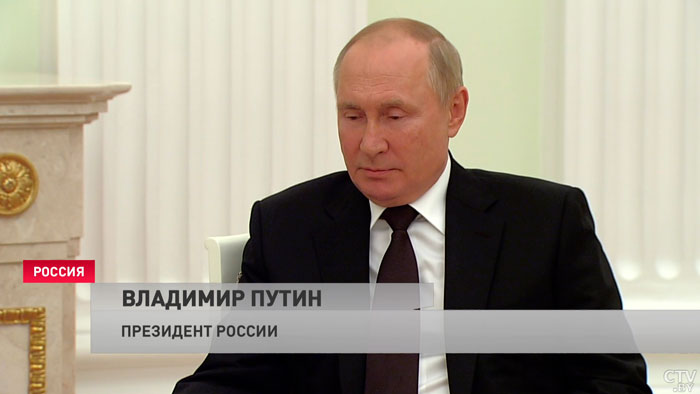 РОССИЯ

ВЛАДИМИР ПУТИН

ПРЕЗИДЕНТ РОССИИ

CTV.BY